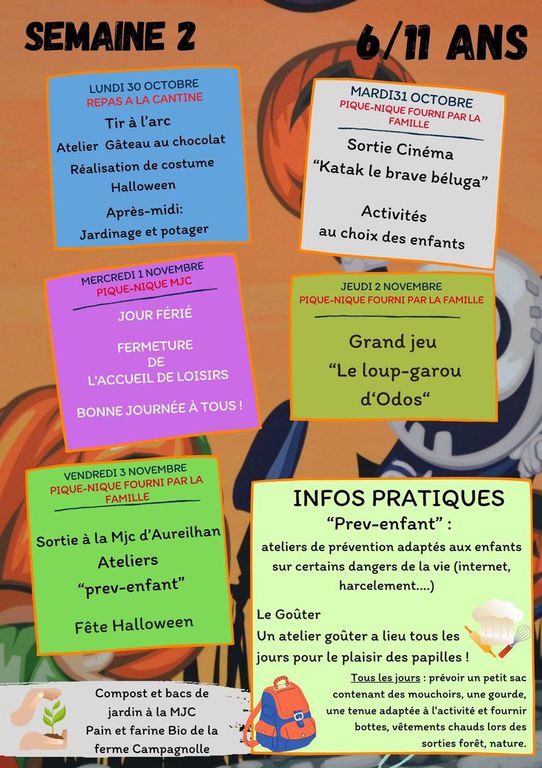 SEMAINE 2

6/11 ANS

LUNDI 30 OCTOBRE
REPAS A LA CANTINE

Tir à l'arc

Atelier Gâteau au chocolat

Réalisation de costume Halloween

Après-midi:

Jardinage et potager

MARDI31 OCTOBRE
PIQUE-NIQUE FOURNI PAR LA FAMILLE

Sortie Cinéma

"Katak le brave béluga"

Activités au choix des enfants

MERCREDI 1 NOVEMBRE
PIQUE-NIQUE MJC

JOUR FÉRIÉ

FERMETURE DE L'ACCUEIL DE LOISIRS

BONNE JOURNÉE À TOUS !

JEUDI 2 NOVEMBRE
PIQUE-NIQUE FOURNI PAR LA FAMILLE

Grand jeu

"Le loup-garou d'Odos"

VENDREDI 3 NOVEMBRE
PIQUE-NIQUE FOURNI PAR LA FAMILLE

Sortie à la Mjc d'Aureilhan

Ateliers

"prev-enfant"

Fête Halloween

INFOS PRATIQUES

"Prev-enfant" :

ateliers de prévention adaptés aux enfants sur certains dangers de la vie (internet, harcelement....)

Le Goûter

Un atelier goûter a lieu tous les jours pour le plaisir des papilles !

Tous les jours : prévoir un petit sac contenant des mouchoirs, une gourde, une tenue adaptée à l'activité et fournir bottes, vêtements chauds lors des sorties forêt, nature.

Compost et bacs de jardin à la MJC
Pain et farine Bio de la ferme Campagnolle